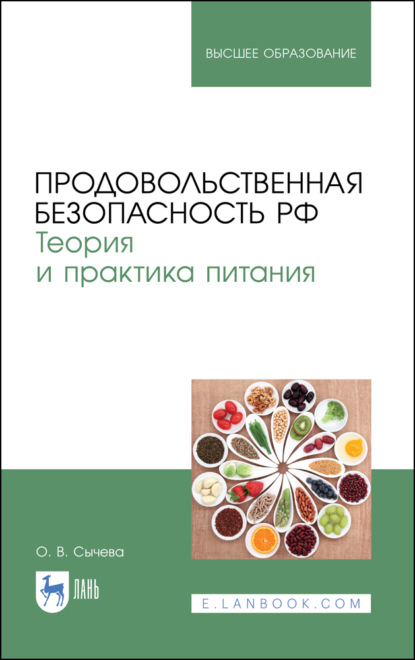 ВЫСШЕЕ ОБРАЗОВАНИЕ

ПРОДОВОЛЬСТВЕННАЯ БЕЗОПАСНОСТЬ РФ
Теория и практика питания

О. В. Сычева

ЛАНЬ

E.LANBOOK.COM